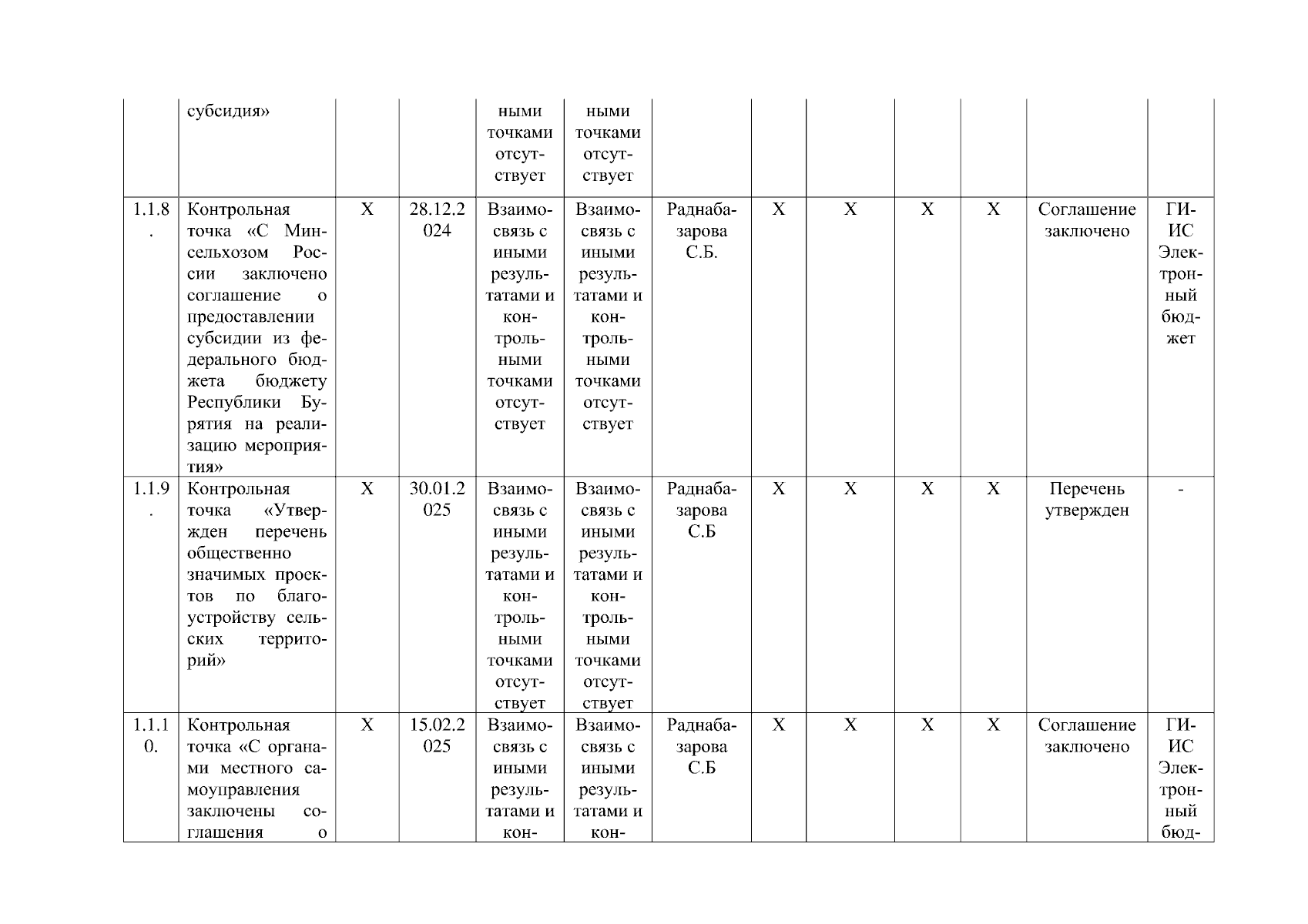 |  |  |  |  |  |  |  |  |  |  |  |  |  |
|---|---|---|---|---|---|---|---|---|---|---|---|---|
|  | субсидия» |  |  | ными точками отсутствует | ными точками отсутствует |  |  |  |  |  |  |  |
| 1.1.8. | Контрольная точка «С Минсельхозом России заключено соглашение о предоставлении субсидии из федерального бюджета бюджету Республики Бурятия на реализацию мероприятия» | X | 28.12.2024 | Взаимосвязь с иными результатами и контрольными точками отсутствует | Взаимосвязь с иными результатами и контрольными точками отсутствует | Раднабазарова С.Б. | X | X | X | X | Соглашение заключено | ГИИС Электронный бюджет |
| 1.1.9. | Контрольная точка «Утвержден перечень общественно значимых проектов по благоустройству сельских территорий» | X | 30.01.2025 | Взаимосвязь с иными результатами и контрольными точками отсутствует | Взаимосвязь с иными результатами и контрольными точками отсутствует | Раднабазарова С.Б | X | X | X | X | Перечень утвержден | - |
| 1.1.10. | Контрольная точка «С органами местного самоуправления заключены соглашения о | X | 15.02.2025 | Взаимосвязь с иными результатами и кон- | Взаимосвязь с иными результатами и кон- | Раднабазарова С.Б | X | X | X | X | Соглашение заключено | ГИИС Электронный бюд- |